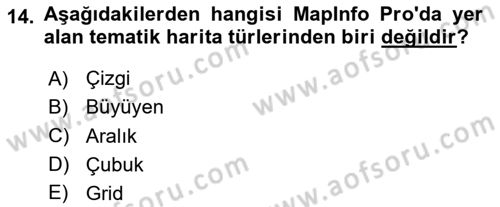 14. Aşağıdakilerden hangisi MapInfo Pro'da yer alan tematik harita türlerinden biri değildir?

A) Çizgi
B) Büyüyen
C) Aralık
D) Çubuk
E) Grid

www.aofsoru.com
www.aofsoru.com
www.aofsoru.com
www.aofsoru.com